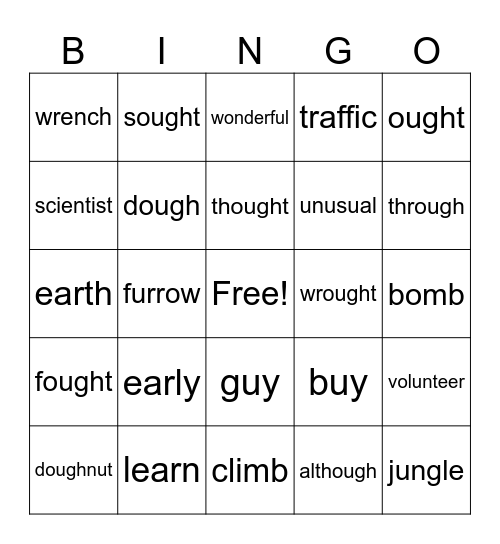 | B | I | N | G | O |
|---|---|---|---|---|
| wrench | sought | wonderful | traffic | ought |
| scientist | dough | thought | unusual | through |
| earth | furrow | Free! | wrought | bomb |
| fought | early | guy | buy | volunteer |
| doughnut | learn | climb | although | jungle |